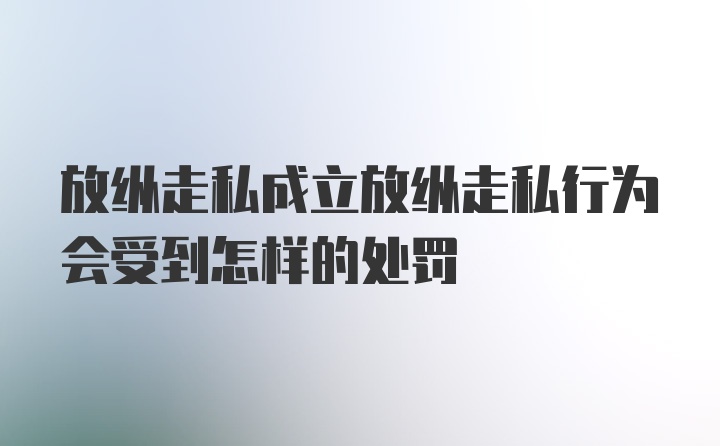 放纵走私成立放纵走私行为会受到怎样的处罚